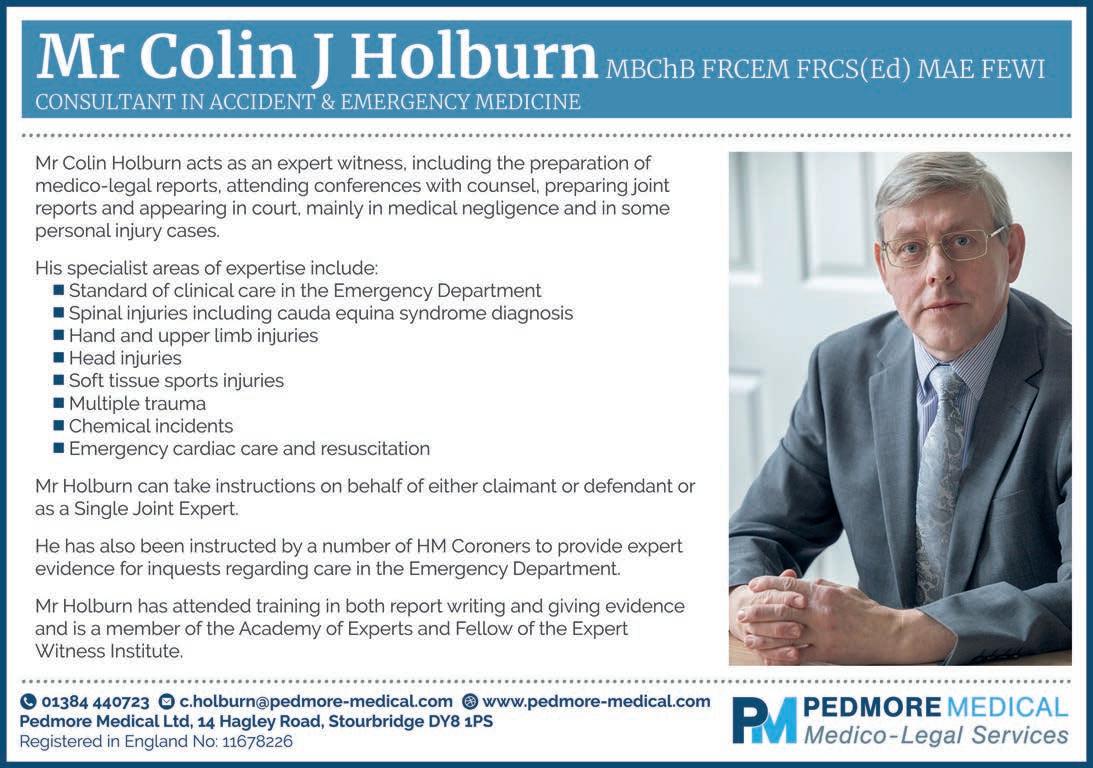 Mr Colin J Holburn MBChB FRCEM FRCS(Ed) MAE FEWI
CONSULTANT IN ACCIDENT & EMERGENCY MEDICINE

Mr Colin Holburn acts as an expert witness, including the preparation of medico-legal reports, attending conferences with counsel, preparing joint reports and appearing in court, mainly in medical negligence and in some personal injury cases.

His specialist areas of expertise include:
• Standard of clinical care in the Emergency Department
• Spinal injuries including cauda equina syndrome diagnosis
• Hand and upper limb injuries
• Head injuries
• Soft tissue sports injuries
• Multiple trauma
• Chemical incidents
• Emergency cardiac care and resuscitation

Mr Holburn can take instructions on behalf of either claimant or defendant or as a Single Joint Expert.

He has also been instructed by a number of HM Coroners to provide expert evidence for inquests regarding care in the Emergency Department.

Mr Holburn has attended training in both report writing and giving evidence and is a member of the Academy of Experts and Fellow of the Expert Witness Institute.

01384 440723 c.holburn@pedmore-medical.com www.pedmore-medical.com
Pedmore Medical Ltd, 14 Hagley Road, Stourbridge DY8 1PS
Registered in England No: 11678226

PM PEDMORE MEDICAL
Medico-Legal Services